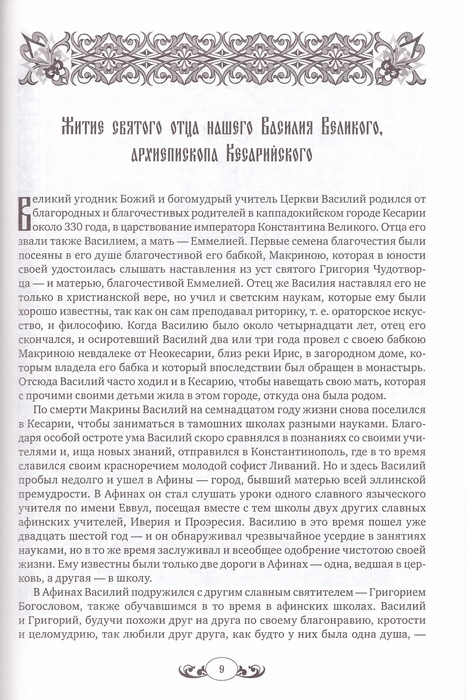 Житие святого отца нашего Василия Великого, архиепископа Кесарийского

Великий угодник Божий и богомудрый учитель Церкви Василий родился от благородных и благочестивых родителей в каппадокийском городе Кесарии около 330 года, в царствование императора Константина Великого. Отца его звали также Василием, а мать — Еммелией. Первые семена благочестия были посеяны в его душе благочестивой его бабкой, Макриною, которая в юности своей удостоилась слышать наставления из уст святого Григория Чудотворца — и матерью, благочестивой Еммелией. Отец же Василия наставлял его не только в христианской вере, но учил и светским наукам, которые ему были хорошо известны, так как он сам преподавал риторику, т. е. ораторское искусство, и философию. Когда Василию было около четырнадцати лет, отец его скончался, и осиротевший Василий два или три года провел с своею бабкою Макриною невдалеке от Неокесарии, близ реки Ирис, в загородном доме, которым владела его бабка и который впоследствии был обращен в монастырь. Отсюда Василий часто ходил и в Кесарию, чтобы навещать свою мать, которая с прочими своими детьми жила в этом городе, откуда она была родом.

По смерти Макрины Василий на семнадцатом году жизни снова поселился в Кесарии, чтобы заниматься в тамошних школах разными науками. Благодаря особой остроте ума Василий скоро сравнялся в познаниях со своими учителями и, ища новых знаний, отправился в Константинополь, где в то время славился своим красноречием молодой софист Ливаний. Но и здесь Василий пробыл недолго и ушел в Афины — город, бывший матерью всей эллинской премудрости. В Афинах он стал слушать уроки одного славного языческого учителя по имени Еввул, посещая вместе с тем школы двух других славных афинских учителей, Иверия и Проэресия. Василию в это время пошел уже двадцать шестой год — и он обнаруживал чрезвычайное усердие в занятиях науками, но в то же время заслуживал и всеобщее одобрение чистотою своей жизни. Ему известны были только две дороги в Афинах — одна, ведшая в церковь, а другая — в школу.

В Афинах Василий подружился с другим славным святителем — Григорием Богословом, также обучавшимся в то время в афинских школах. Василий и Григорий, будучи похожи друг на друга по своему благонравию, кротости и целомудрию, так любили друг друга, как будто у них была одна душа, —

9